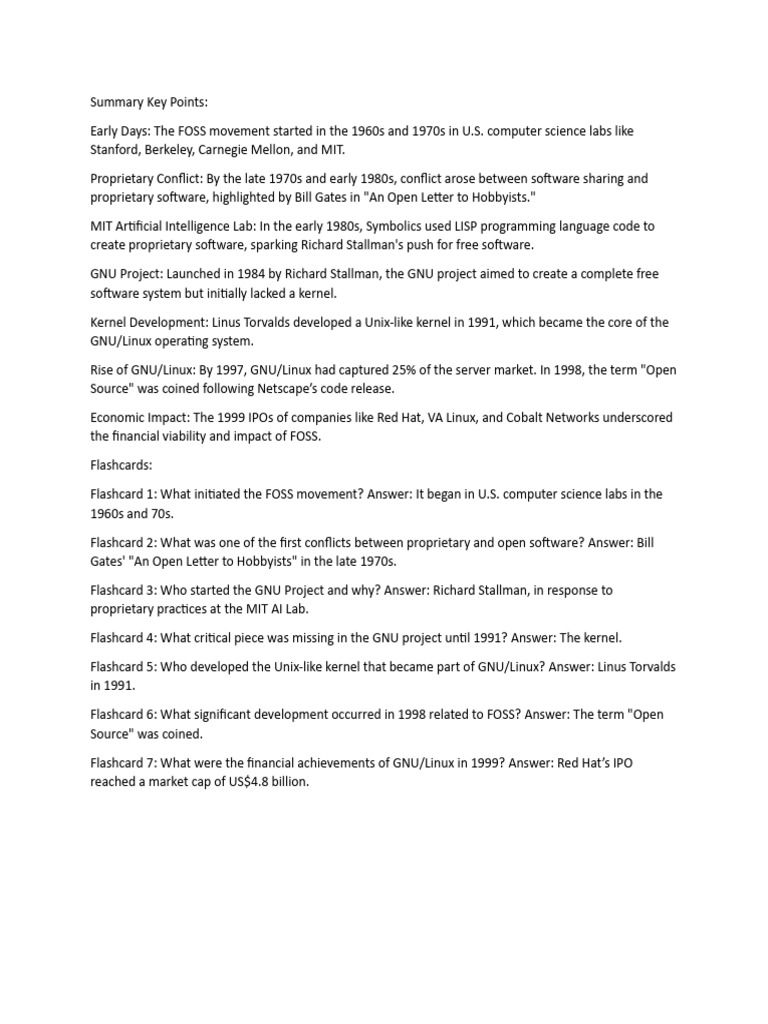 Summary Key Points:

Early Days: The FOSS movement started in the 1960s and 1970s in U.S. computer science labs like Stanford, Berkeley, Carnegie Mellon, and MIT.

Proprietary Conflict: By the late 1970s and early 1980s, conflict arose between software sharing and proprietary software, highlighted by Bill Gates in "An Open Letter to Hobbyists."

MIT Artificial Intelligence Lab: In the early 1980s, Symbolics used LISP programming language code to create proprietary software, sparking Richard Stallman's push for free software.

GNU Project: Launched in 1984 by Richard Stallman, the GNU project aimed to create a complete free software system but initially lacked a kernel.

Kernel Development: Linus Torvalds developed a Unix-like kernel in 1991, which became the core of the GNU/Linux operating system.

Rise of GNU/Linux: By 1997, GNU/Linux had captured 25% of the server market. In 1998, the term "Open Source" was coined following Netscape's code release.

Economic Impact: The 1999 IPOs of companies like Red Hat, VA Linux, and Cobalt Networks underscored the financial viability and impact of FOSS.

Flashcards:

Flashcard 1: What initiated the FOSS movement? Answer: It began in U.S. computer science labs in the 1960s and 70s.

Flashcard 2: What was one of the first conflicts between proprietary and open software? Answer: Bill Gates' "An Open Letter to Hobbyists" in the late 1970s.

Flashcard 3: Who started the GNU Project and why? Answer: Richard Stallman, in response to proprietary practices at the MIT AI Lab.

Flashcard 4: What critical piece was missing in the GNU project until 1991? Answer: The kernel.

Flashcard 5: Who developed the Unix-like kernel that became part of GNU/Linux? Answer: Linus Torvalds in 1991.

Flashcard 6: What significant development occurred in 1998 related to FOSS? Answer: The term "Open Source" was coined.

Flashcard 7: What were the financial achievements of GNU/Linux in 1999? Answer: Red Hat's IPO reached a market cap of US$4.8 billion.